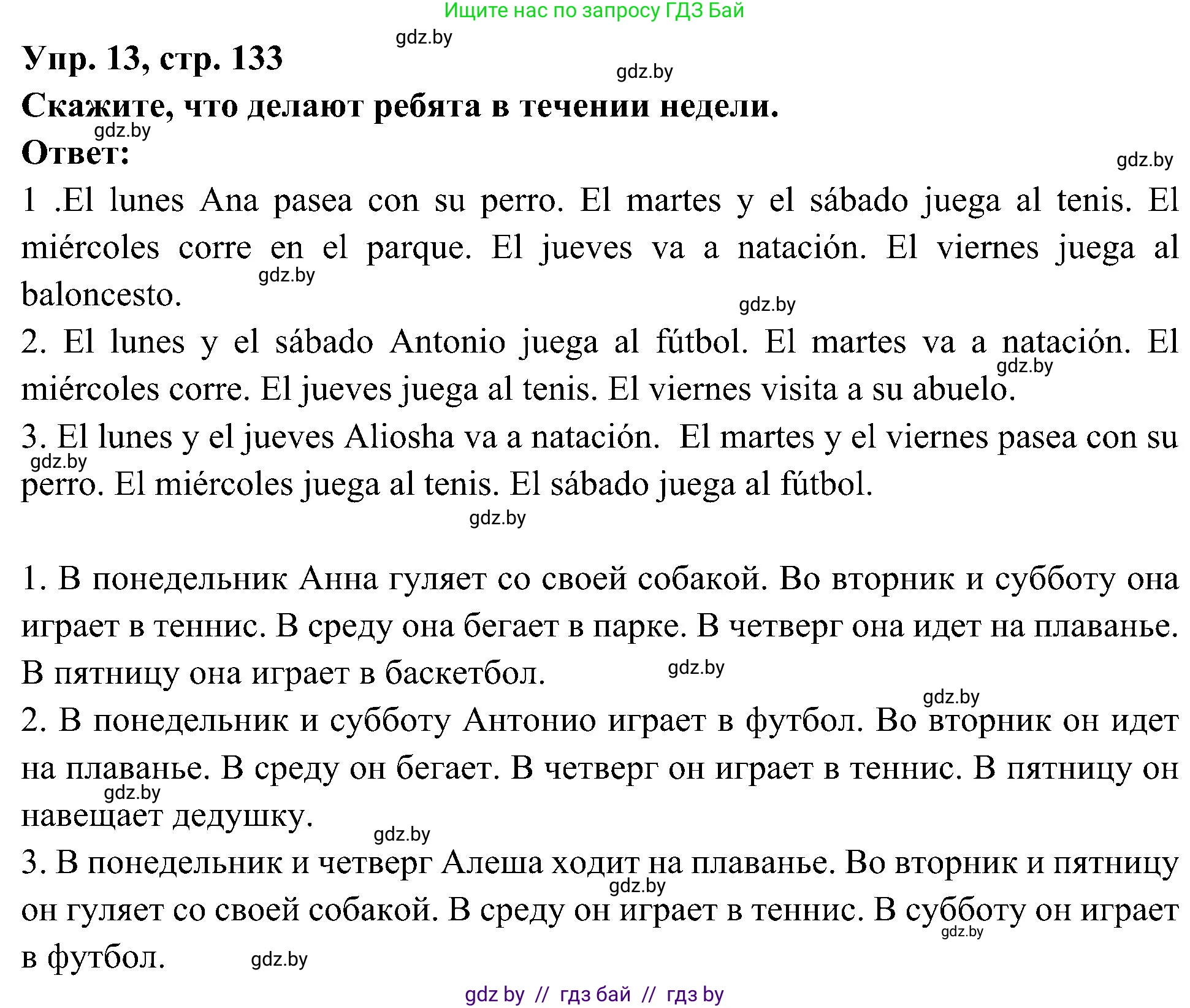 Ищите нас по запросу ГДЗ Бай

gdz.by

Упр. 13, стр. 133

gdz.by

Скажите, что делают ребята в течении недели.

gdz.by

Ответ:

gdz.by

1 .El lunes Ana pasea con su perro. El martes y el sábado juega al tenis. El miércoles corre en el parque. El jueves va a natación. El viernes juega al baloncesto.

gdz.by

gdz.by

2. El lunes y el sábado Antonio juega al fútbol. El martes va a natación. El miércoles corre. El jueves juega al tenis. El viernes visita a su abuelo.

gdz.by

3. El lunes y el jueves Aliosha va a natación. El martes y el viernes pasea con su perro. El miércoles juega al tenis. El sábado juega al fútbol.

gdz.by

gdz.by

1. В понедельник Анна гуляет со своей собакой. Во вторник и субботу она играет в теннис. В среду она бегает в парке. В четверг она идет на плаванье. В пятницу она играет в баскетбол.

gdz.by

gdz.by

2. В понедельник и субботу Антонио играет в футбол. Во вторник он идет на плаванье. В среду он бегает. В четверг он играет в теннис. В пятницу он навещает дедушку.

gdz.by

gdz.by

3. В понедельник и четверг Алеша ходит на плаванье. Во вторник и пятницу он гуляет со своей собакой. В среду он играет в теннис. В субботу он играет в футбол.

gdz.by

gdz.by

gdz.by

gdz by // гдз бай // гдз by